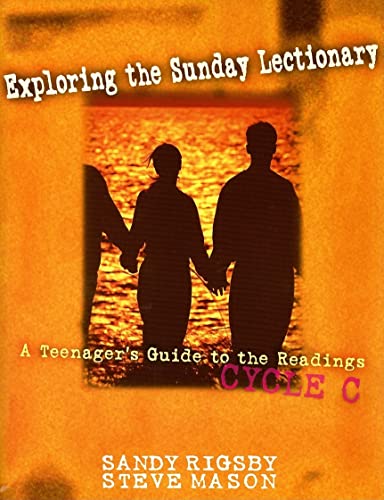 Exploring the Sunday Lectionary

A Teenager's Guide to the Readings
CYCLE C

SANDY RIGSBY
STEVE MASON